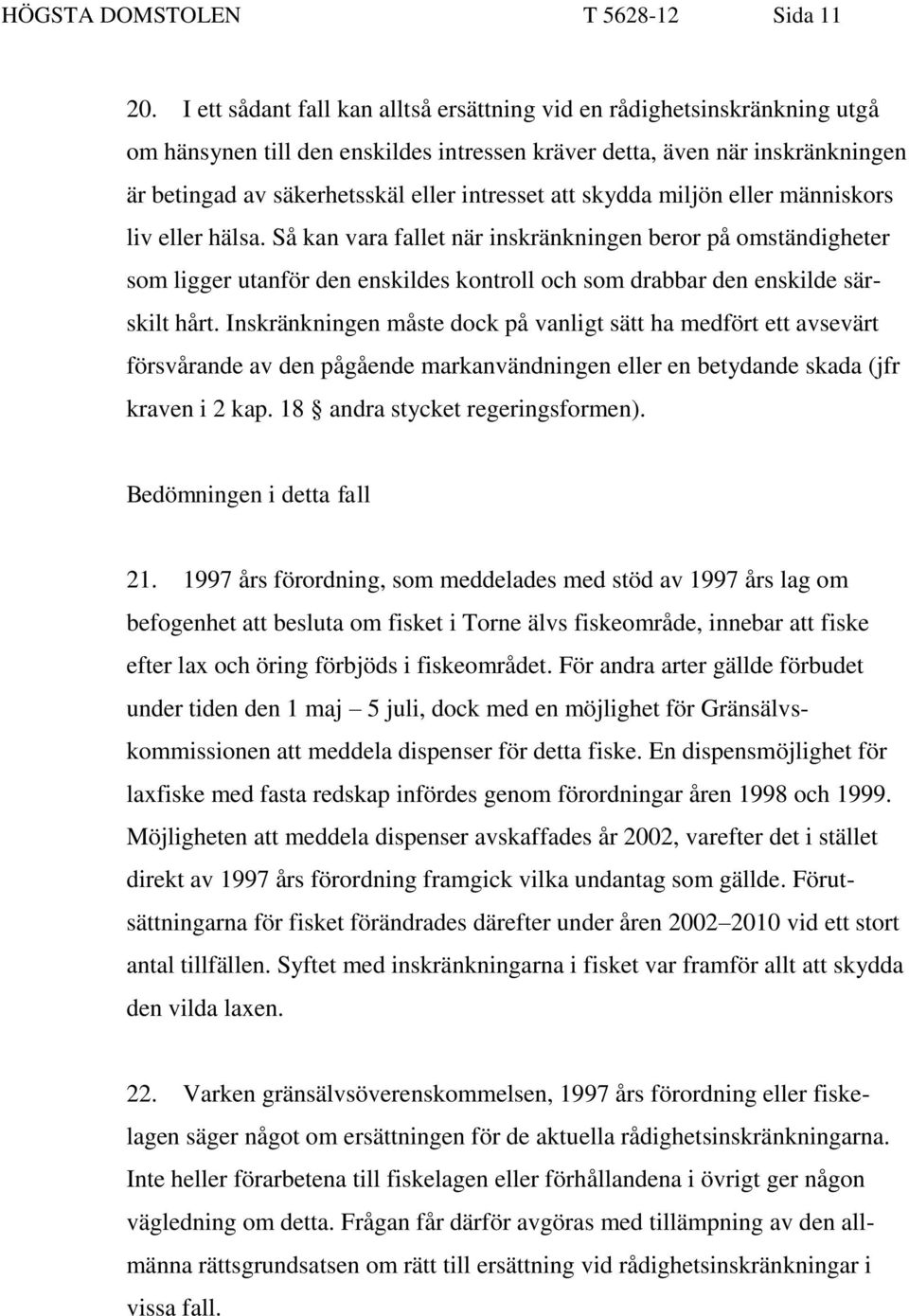 HÖGSTA DOMSTOLEN T 5628-12 Sida 11

20. I ett sådant fall kan alltså ersättning vid en rådighetsinskränkning utgå om hänsynen till den enskildes intressen kräver detta, även när inskränkningen är betingad av säkerhetsskäl eller intresset att skydda miljön eller människors liv eller hälsa. Så kan vara fallet när inskränkningen beror på omständigheter som ligger utanför den enskildes kontroll och som drabbar den enskilde särskilt hårt. Inskränkningen måste dock på vanligt sätt ha medfört ett avsevärt försvårande av den pågående markanvändningen eller en betydande skada (jfr kraven i 2 kap. 18 § andra stycket regeringsformen).

Bedömningen i detta fall

21. 1997 års förordning, som meddelades med stöd av 1997 års lag om befogenhet att besluta om fisket i Torne älvs fiskeområde, innebar att fiske efter lax och öring förbjöds i fiskeområdet. För andra arter gällde förbudet under tiden den 1 maj – 5 juli, dock med en möjlighet för Gränsälvskommissionen att meddela dispenser för detta fiske. En dispensmöjlighet för laxfiske med fasta redskap infördes genom förordningar åren 1998 och 1999. Möjligheten att meddela dispenser avskaffades år 2002, varefter det i stället direkt av 1997 års förordning framgick vilka undantag som gällde. Förutsättningarna för fisket förändrades därefter under åren 2002–2010 vid ett stort antal tillfällen. Syftet med inskränkningarna i fisket var framför allt att skydda den vilda laxen.

22. Varken gränsälvsöverenskommelsen, 1997 års förordning eller fiskelagen säger något om ersättningen för de aktuella rådighetsinskränkningarna. Inte heller förarbetena till fiskelagen eller förhållandena i övrigt ger någon vägledning om detta. Frågan får därför avgöras med tillämpning av den allmänna rättsgrundsatsen om rätt till ersättning vid rådighetsinskränkningar i vissa fall.